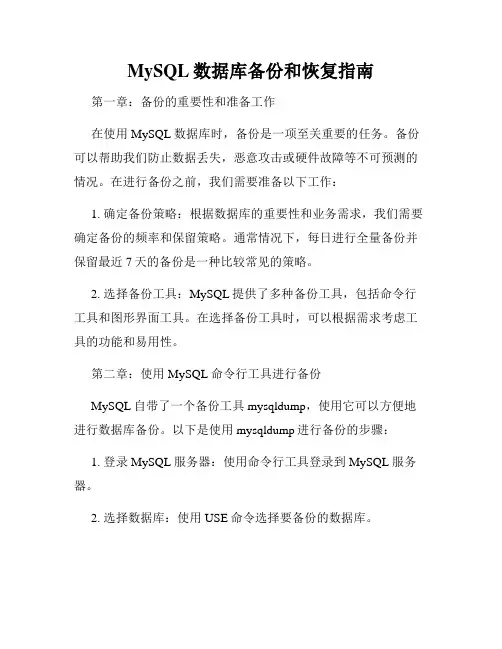 MySQL 数据库备份和恢复指南

第一章：备份的重要性和准备工作

在使用 MySQL 数据库时，备份是一项至关重要的任务。备份可以帮助我们防止数据丢失，恶意攻击或硬件故障等不可预测的情况。在进行备份之前，我们需要准备以下工作：

1. 确定备份策略：根据数据库的重要性和业务需求，我们需要确定备份的频率和保留策略。通常情况下，每日进行全量备份并保留最近 7 天的备份是一种比较常见的策略。

2. 选择备份工具：MySQL 提供了多种备份工具，包括命令行工具和图形界面工具。在选择备份工具时，可以根据需求考虑工具的功能和易用性。

第二章：使用 MySQL 命令行工具进行备份

MySQL 自带了一个备份工具 mysqldump，使用它可以方便地进行数据库备份。以下是使用 mysqldump 进行备份的步骤：

1. 登录 MySQL 服务器：使用命令行工具登录到 MySQL 服务器。

2. 选择数据库：使用 USE 命令选择要备份的数据库。